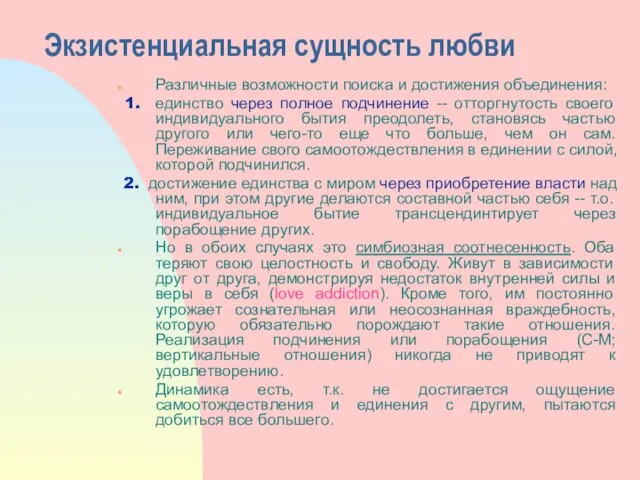 Экзистенциальная сущность любви

Различные возможности поиска и достижения объединения:

1. единство через полное подчинение -- отторгнутость своего индивидуального бытия преодолеть, становясь частью другого или чего-то еще что больше, чем он сам. Переживание свого самоотождествления в единении с силой, которой подчинился.

2. достижение единства с миром через приобретение власти над ним, при этом другие делаются составной частью себя -- т.о. индивидуальное бытие трансцендинтирует через порабощение других.

Но в обоих случаях это симбиозная соотнесенность. Оба теряют свою целостность и свободу. Живут в зависимости друг от друга, демонстрируя недостаток внутренней силы и веры в себя (love addiction). Кроме того, им постоянно угрожает сознательная или неосознанная враждебность, которую обязательно порождают такие отношения. Реализация подчинения или порабощения (С-М; вертикальные отношения) никогда не приводят к удовлетворению.

Динамика есть, т.к. не достигается ощущение самоотождествления и единения с другим, пытаются добиться все большего.